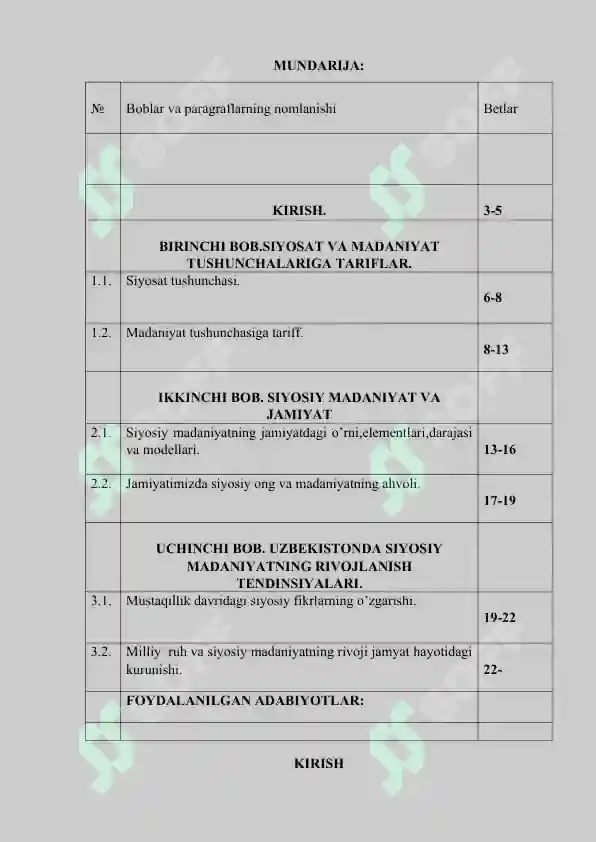 MUNDARIJA:

| № | Boblar va paragraflarning nomlanishi | Betlar |
|---|---|---|
| | | |
| | KIRISH. | 3-5 |
| | BIRINCHI BOB.SIYOSAT VA MADANIYAT TUSHUNCHALARIGA TARIFLAR. | |
| 1.1. | Siyosat tushunchasi. | 6-8 |
| 1.2. | Madaniyat tushunchasiga tariff. | 8-13 |
| | IKKINCHI BOB. SIYOSIY MADANIYAT VA JAMIYAT | |
| 2.1. | Siyosiy madaniyatning jamiyatdagi o'rni,elementlari,darajasi va modellari. | 13-16 |
| 2.2. | Jamiyatimizda siyosiy ong va madaniyatning ahvoli. | 17-19 |
| | UCHINCHI BOB. UZBEKISTONDA SIYOSIY MADANIYATNING RIVOJLANISH TENDINSIYALARI. | |
| 3.1. | Mustaqillik davridagi siyosiy fikrlarning o'zgarishi. | 19-22 |
| 3.2. | Milliy ruh va siyosiy madaniyatning rivoji jamyat hayotidagi kurunishi. | 22- |
| | FOYDALANILGAN ADABIYOTLAR: | |
| | | |

KIRISH